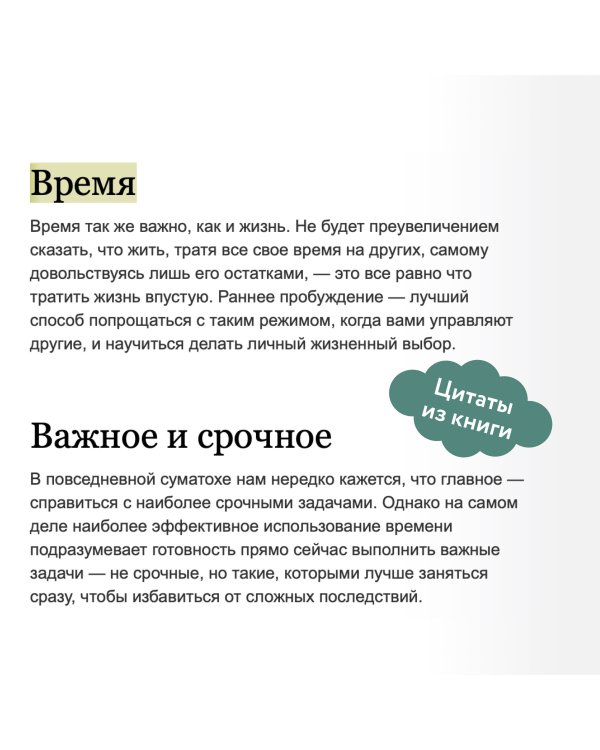 Время

Время так же важно, как и жизнь. Не будет преувеличением сказать, что жить, тратя все свое время на других, самому довольствуясь лишь его остатками, — это все равно что тратить жизнь впустую. Раннее пробуждение — лучший способ попрощаться с таким режимом, когда вами управляют другие, и научиться делать личный жизненный выбор.

Цитаты из книги

Важное и срочное

В повседневной суматохе нам нередко кажется, что главное — справиться с наиболее срочными задачами. Однако на самом деле наиболее эффективное использование времени подразумевает готовность прямо сейчас выполнить важные задачи — не срочные, но такие, которыми лучше заняться сразу, чтобы избавиться от сложных последствий.